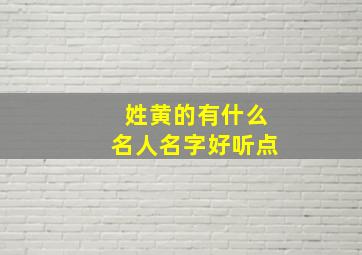 姓黄的有什么
名人名字好听点